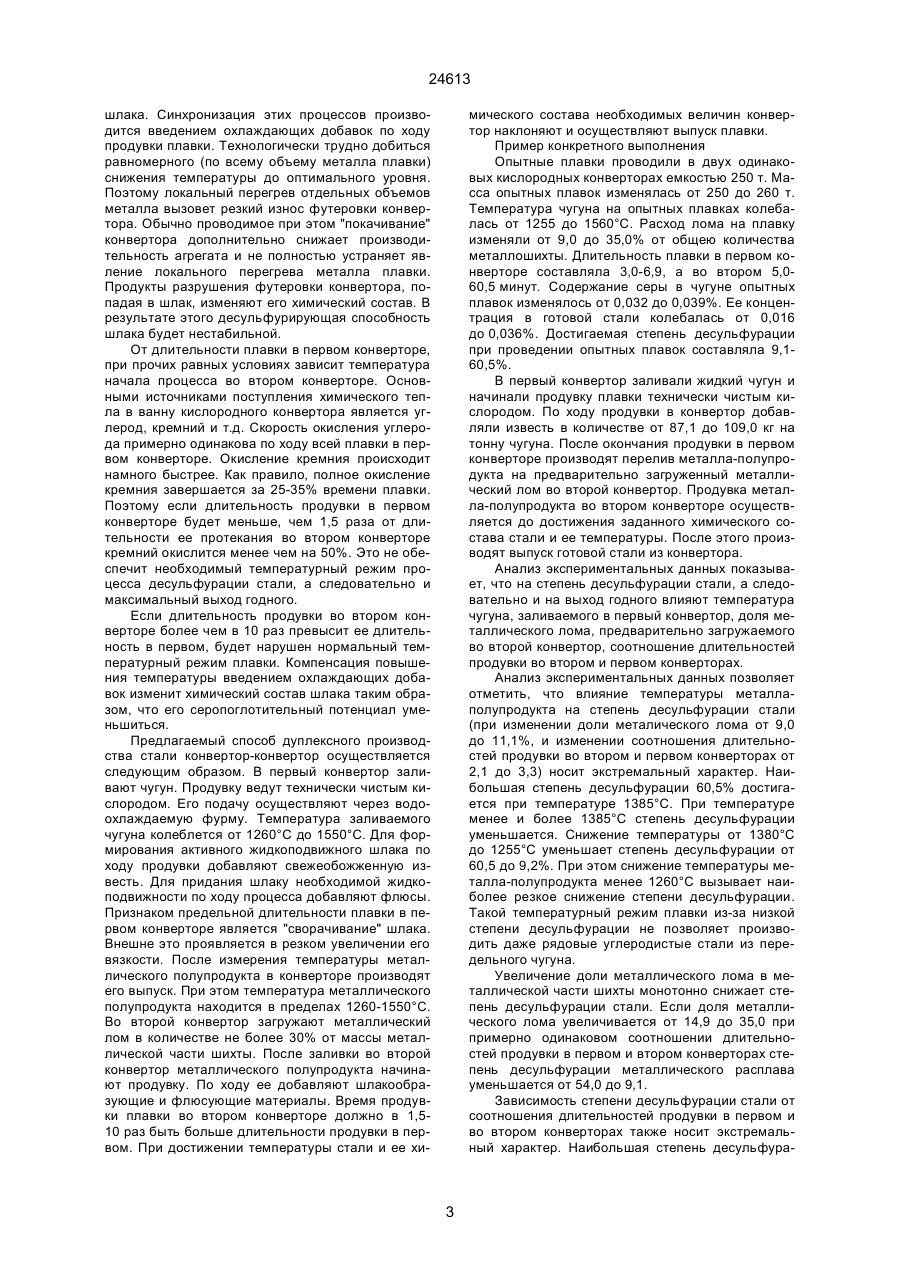 24613

шлака. Синхронизация этих процессов производится введением охлаждающих добавок по ходу продувки плавки. Технологически трудно добиться равномерного (по всему объему металла плавки) снижения температуры до оптимального уровня. Поэтому локальный перегрев отдельных объемов металла вызовет резкий износ футеровки конвертора. Обычно проводимое при этом "покачивание" конвертора дополнительно снижает производительность агрегата и не полностью устраняет явление локального перегрева металла плавки. Продукты разрушения футеровки конвертора, попадая в шлак, изменяют его химический состав. В результате этого десульфурирующая способность шлака будет нестабильной.

От длительности плавки в первом конверторе, при прочих равных условиях зависит температура начала процесса во втором конверторе. Основными источниками поступления химического тепла в ванну кислородного конвертора является углерод, кремний и т.д. Скорость окисления углерода примерно одинакова по ходу всей плавки в первом конверторе. Окисление кремния происходит намного быстрее. Как правило, полное окисление кремния завершается за 25-35% времени плавки. Поэтому если длительность продувки в первом конверторе будет меньше, чем 1,5 раза от длительности ее протекания во втором конверторе кремний окислится менее чем на 50%. Это не обеспечит необходимый температурный режим процесса десульфурации стали, а следовательно и максимальный выход годного.

Если длительность продувки во втором конверторе более чем в 10 раз превысит ее длительность в первом, будет нарушен нормальный температурный режим плавки. Компенсация повышения температуры введением охлаждающих добавок изменит химический состав шлака таким образом, что его серопоглотительный потенциал уменьшиться.

Предлагаемый способ дуплексного производства стали конвертор-конвертор осуществляется следующим образом. В первый конвертор заливают чугун. Продувку ведут технически чистым кислородом. Его подачу осуществляют через водоохлаждаемую фурму. Температура заливаемого чугуна колеблется от 1260°С до 1550°С. Для формирования активного жидкоподвижного шлака по ходу продувки добавляют свежеобожженную известь. Для придания шлаку необходимой жидкоподвижности по ходу процесса добавляют флюсы. Признаком предельной длительности плавки в первом конверторе является "сворачивание" шлака. Внешне это проявляется в резком увеличении его вязкости. После измерения температуры металлического полупродукта в конверторе производят его выпуск. При этом температура металлического полупродукта находится в пределах 1260-1550°С. Во второй конвертор загружают металлический лом в количестве не более 30% от массы металлической части шихты. После заливки во второй конвертор металлического полупродукта начинают продувку. По ходу ее добавляют шлакообразующие и флюсующие материалы. Время продувки плавки во втором конверторе должно в 1,5-10 раз быть больше длительности продувки в первом. При достижении температуры стали и ее химического состава необходимых величин конвертор наклоняют и осуществляют выпуск плавки.

Пример конкретного выполнения

Опытные плавки проводили в двух одинаковых кислородных конверторах емкостью 250 т. Масса опытных плавок изменялась от 250 до 260 т. Температура чугуна на опытных плавках колебалась от 1255 до 1560°С. Расход лома на плавку изменяли от 9,0 до 35,0% от общею количества металлошихты. Длительность плавки в первом конверторе составляла 3,0-6,9, а во втором 5,0-60,5 минут. Содержание серы в чугуне опытных плавок изменялось от 0,032 до 0,039%. Ее концентрация в готовой стали колебалась от 0,016 до 0,036%. Достигаемая степень десульфурации при проведении опытных плавок составляла 9,1-60,5%.

В первый конвертор заливали жидкий чугун и начинали продувку плавки технически чистым кислородом. По ходу продувки в конвертор добавляли известь в количестве от 87,1 до 109,0 кг на тонну чугуна. После окончания продувки в первом конверторе производят перелив металла-полупродукта на предварительно загруженный металлический лом во второй конвертор. Продувка металла-полупродукта во втором конверторе осуществляется до достижения заданного химического состава стали и ее температуры. После этого производят выпуск готовой стали из конвертора.

Анализ экспериментальных данных показывает, что на степень десульфурации стали, а следовательно и на выход годного влияют температура чугуна, заливаемого в первый конвертор, доля металлического лома, предварительно загружаемого во второй конвертор, соотношение длительностей продувки во втором и первом конверторах.

Анализ экспериментальных данных позволяет отметить, что влияние температуры металла-полупродукта на степень десульфурации стали (при изменении доли металического лома от 9,0 до 11,1%, и изменении соотношения длительностей продувки во втором и первом конверторах от 2,1 до 3,3) носит экстремальный характер. Наибольшая степень десульфурации 60,5% достигается при температуре 1385°С. При температуре менее и более 1385°С степень десульфурации уменьшается. Снижение температуры от 1380°С до 1255°С уменьшает степень десульфурации от 60,5 до 9,2%. При этом снижение температуры металла-полупродукта менее 1260°С вызывает наиболее резкое снижение степени десульфурации. Такой температурный режим плавки из-за низкой степени десульфурации не позволяет производить даже рядовые углеродистые стали из передельного чугуна.

Увеличение доли металлического лома в металлической части шихты монотонно снижает степень десульфурации стали. Если доля металлического лома увеличивается от 14,9 до 35,0 при примерно одинаковом соотношении длительностей продувки в первом и втором конверторах степень десульфурации металлического расплава уменьшается от 54,0 до 9,1.

Зависимость степени десульфурации стали от соотношения длительностей продувки в первом и во втором конверторах также носит экстремальный характер. Наибольшая степень десульфура-

3